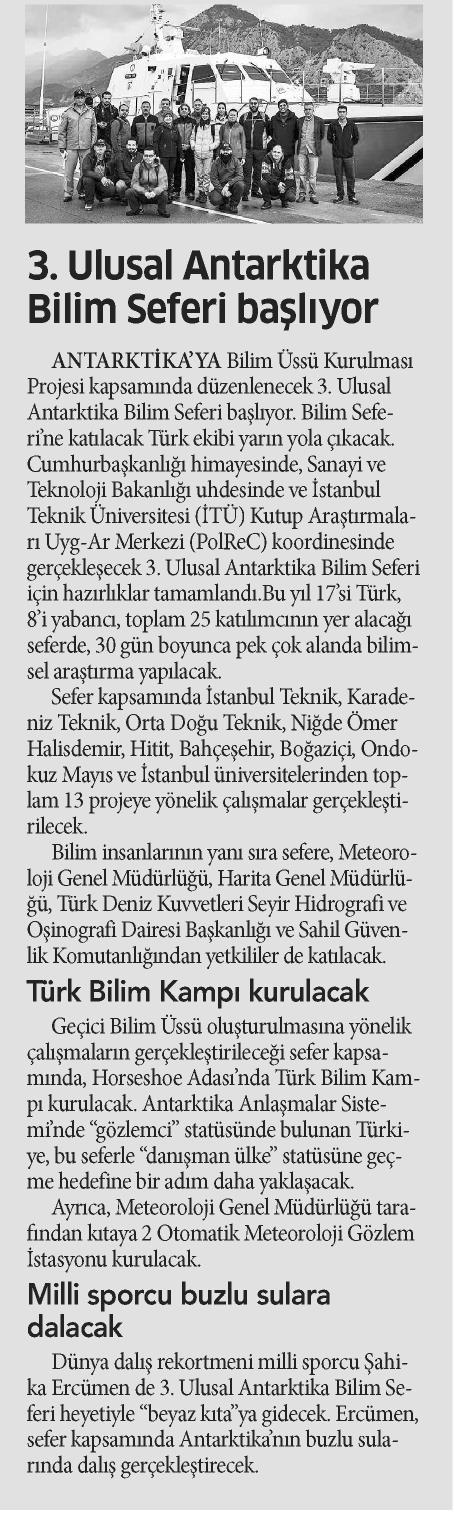 3. Ulusal Antarktika Bilim Seferi başlıyor

ANTARKTİKA'YA Bilim Üssü Kurulması Projesi kapsamında düzenlenecek 3. Ulusal Antarktika Bilim Seferi başlıyor. Bilim Seferi'ne katılacak Türk ekibi yarın yola çıkacak. Cumhurbaşkanlığı himayesinde, Sanayi ve Teknoloji Bakanlığı uhdesinde ve İstanbul Teknik Üniversitesi (İTÜ) Kutup Araştırmaları Uyg-Ar Merkezi (PolReC) koordinesinde gerçekleşecek 3. Ulusal Antarktika Bilim Seferi için hazırlıklar tamamlandı.Bu yıl 17'si Türk, 8'i yabancı, toplam 25 katılımcının yer alacağı seferde, 30 gün boyunca pek çok alanda bilimsel araştırma yapılacak.

Sefer kapsamında İstanbul Teknik, Karadeniz Teknik, Orta Doğu Teknik, Niğde Ömer Halisdemir, Hitit, Bahçeşehir, Boğaziçi, Ondokuz Mayıs ve İstanbul üniversitelerinden toplam 13 projeye yönelik çalışmalar gerçekleştirilecek.

Bilim insanlarının yanı sıra sefere, Meteoroloji Genel Müdürlüğü, Harita Genel Müdürlüğü, Türk Deniz Kuvvetleri Seyir Hidrografi ve Oşinografi Dairesi Başkanlığı ve Sahil Güvenlik Komutanlığından yetkililer de katılacak.

Türk Bilim Kampı kurulacak

Geçici Bilim Üssü oluşturulmasına yönelik çalışmaların gerçekleştirileceği sefer kapsamında, Horseshoe Adası'nda Türk Bilim Kampı kurulacak. Antarktika Anlaşmalar Sistemi'nde "gözlemci" statüsünde bulunan Türkiye, bu seferle "danışman ülke" statüsüne geçme hedefine bir adım daha yaklaşacak.

Ayrıca, Meteoroloji Genel Müdürlüğü tarafından kıtaya 2 Otomatik Meteoroloji Gözlem İstasyonu kurulacak.

Milli sporcu buzlu sulara dalacak

Dünya dalış rekortmeni milli sporcu Şahika Ercümen de 3. Ulusal Antarktika Bilim Seferi heyetiyle "beyaz kıta"ya gidecek. Ercümen, sefer kapsamında Antarktika'nın buzlu sularında dalış gerçekleştirecek.